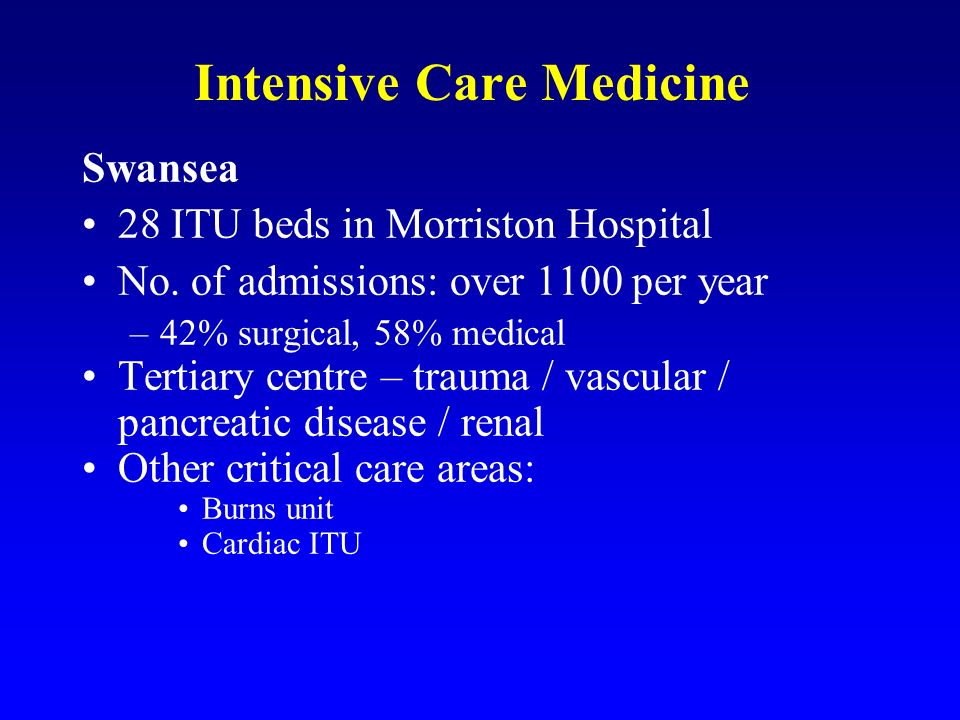 Intensive Care Medicine

Swansea

• 28 ITU beds in Morriston Hospital
• No. of admissions: over 1100 per year
  – 42% surgical, 58% medical
• Tertiary centre – trauma / vascular / pancreatic disease / renal
• Other critical care areas:
  • Burns unit
  • Cardiac ITU